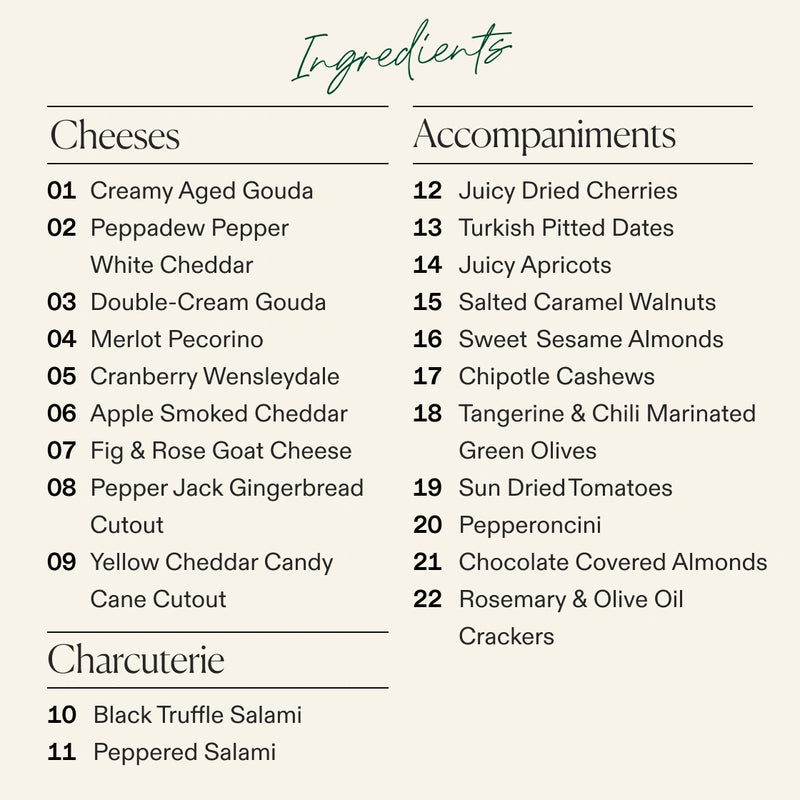 Ingredients

Cheeses

01 Creamy Aged Gouda
02 Peppadew Pepper White Cheddar
03 Double-Cream Gouda
04 Merlot Pecorino
05 Cranberry Wensleydale
06 Apple Smoked Cheddar
07 Fig & Rose Goat Cheese
08 Pepper Jack Gingerbread Cutout
09 Yellow Cheddar Candy Cane Cutout

Charcuterie

10 Black Truffle Salami
11 Peppered Salami

Accompaniments

12 Juicy Dried Cherries
13 Turkish Pitted Dates
14 Juicy Apricots
15 Salted Caramel Walnuts
16 Sweet Sesame Almonds
17 Chipotle Cashews
18 Tangerine & Chili Marinated Green Olives
19 Sun Dried Tomatoes
20 Pepperoncini
21 Chocolate Covered Almonds
22 Rosemary & Olive Oil Crackers